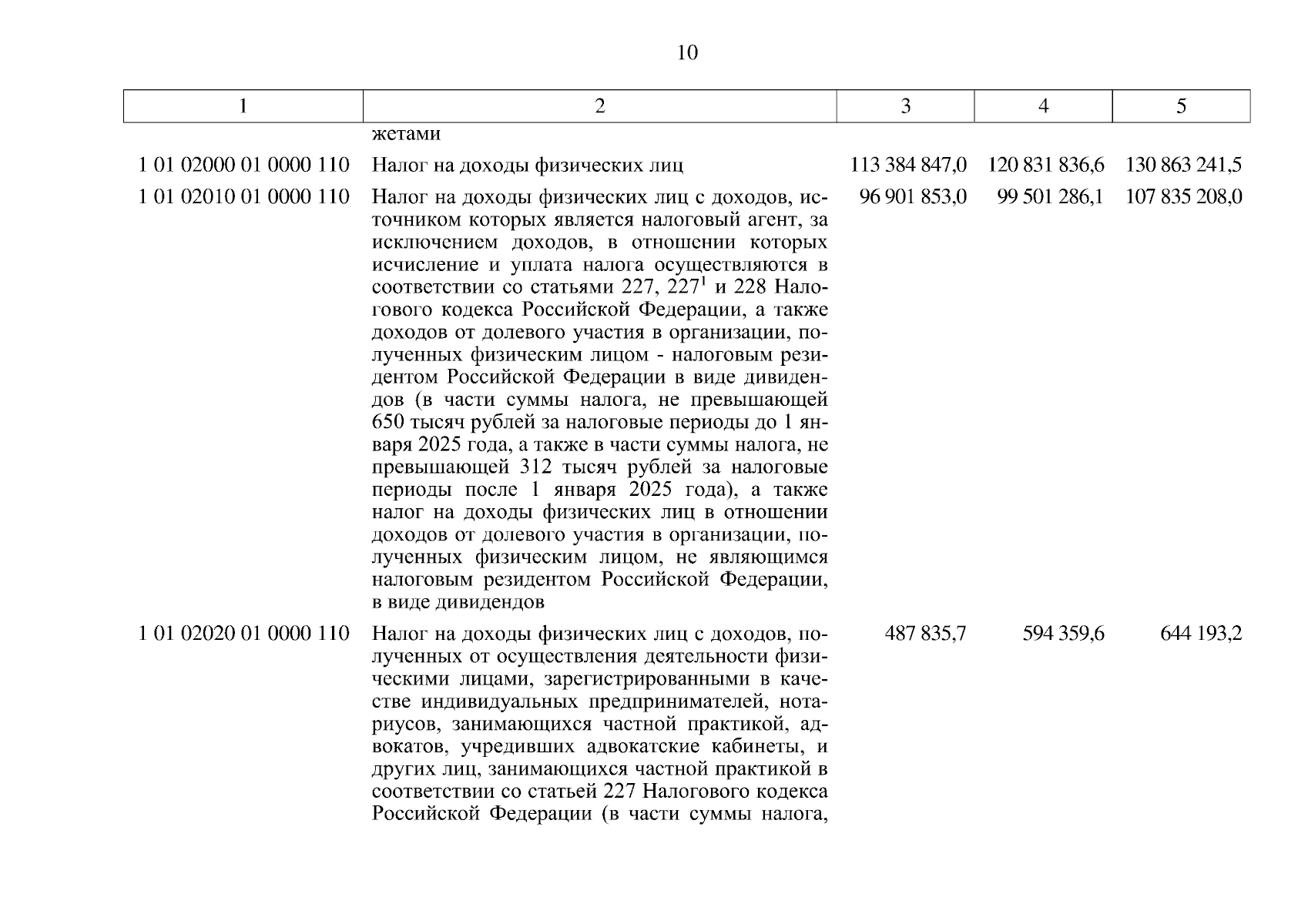 10

| 1 | 2 | 3 | 4 | 5 |
|---|---|---|---|---|
| | жетами | | | |
| 1 01 02000 01 0000 110 | Налог на доходы физических лиц | 113 384 847,0 | 120 831 836,6 | 130 863 241,5 |
| 1 01 02010 01 0000 110 | Налог на доходы физических лиц с доходов, источником которых является налоговый агент, за исключением доходов, в отношении которых исчисление и уплата налога осуществляются в соответствии со статьями 227, $227^1$ и 228 Налогового кодекса Российской Федерации, а также доходов от долевого участия в организации, полученных физическим лицом - налоговым резидентом Российской Федерации в виде дивидендов (в части суммы налога, не превышающей 650 тысяч рублей за налоговые периоды до 1 января 2025 года, а также в части суммы налога, не превышающей 312 тысяч рублей за налоговые периоды после 1 января 2025 года), а также налог на доходы физических лиц в отношении доходов от долевого участия в организации, полученных физическим лицом, не являющимся налоговым резидентом Российской Федерации, в виде дивидендов | 96 901 853,0 | 99 501 286,1 | 107 835 208,0 |
| 1 01 02020 01 0000 110 | Налог на доходы физических лиц с доходов, полученных от осуществления деятельности физическими лицами, зарегистрированными в качестве индивидуальных предпринимателей, нотариусов, занимающихся частной практикой, адвокатов, учредивших адвокатские кабинеты, и других лиц, занимающихся частной практикой в соответствии со статьей 227 Налогового кодекса Российской Федерации (в части суммы налога, | 487 835,7 | 594 359,6 | 644 193,2 |